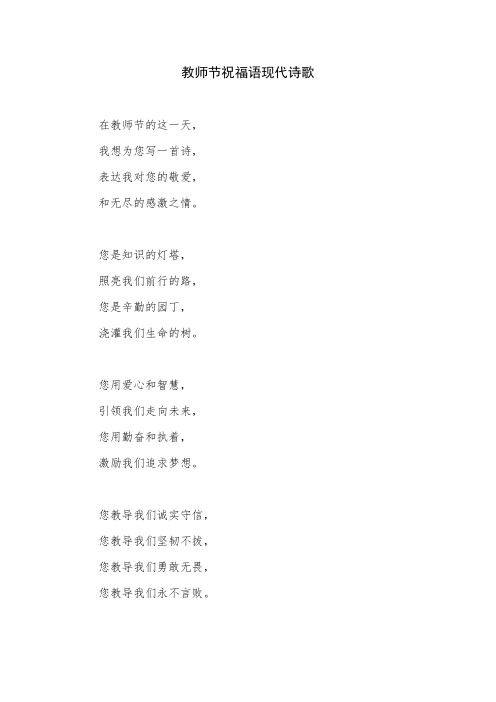 教师节祝福语现代诗歌

在教师节的这一天，
我想为您写一首诗，
表达我对您的敬爱，
和无尽的感激之情。

您是知识的灯塔，
照亮我们前行的路，
您是辛勤的园丁，
浇灌我们生命的树。

您用爱心和智慧，
引领我们走向未来，
您用勤奋和执着，
激励我们追求梦想。

您教导我们诚实守信，
您教导我们坚韧不拔，
您教导我们勇敢无畏，
您教导我们永不言败。